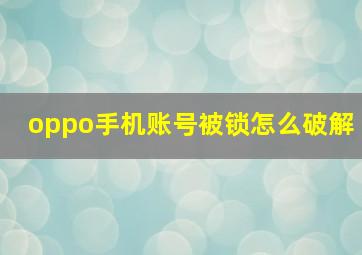 oppo手机账号被锁怎么破解